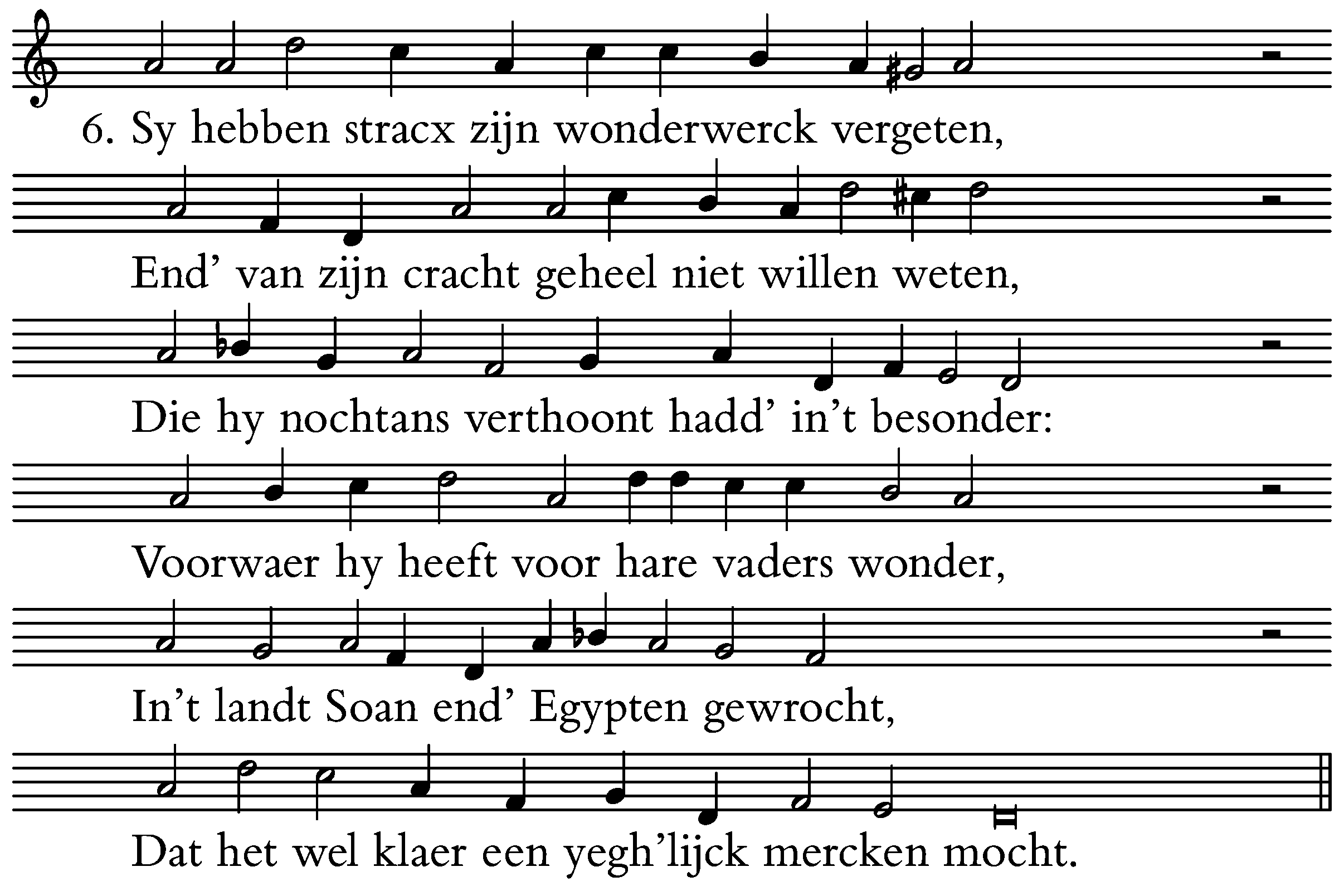 6. Sy hebben stracx zijn wonderwerck vergeten,

End' van zijn cracht geheel niet willen weten,

Die hy nochtans verthoont hadd' in't besonder:

Voorwaer hy heeft voor hare vaders wonder,

In't landt Soan end' Egypten gewrocht,

Dat het wel klaer een yegh'lijck mercken mocht.